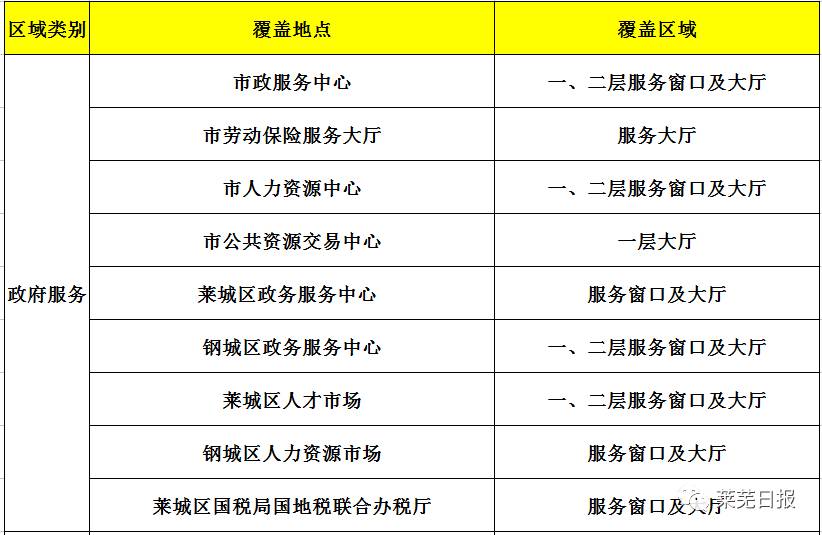 | 区域类别 | 覆盖地点 | 覆盖区域 |
|---|---|---|
| 政府服务 | 市政服务中心 | 一、二层服务窗口及大厅 |
| | 市劳动保险服务大厅 | 服务大厅 |
| | 市人力资源中心 | 一、二层服务窗口及大厅 |
| | 市公共资源交易中心 | 一层大厅 |
| | 莱城区政务服务中心 | 服务窗口及大厅 |
| | 钢城区政务服务中心 | 一、二层服务窗口及大厅 |
| | 莱城区人才市场 | 一、二层服务窗口及大厅 |
| | 钢城区人力资源市场 | 服务窗口及大厅 |
| | 莱城区国税局国地税联合办税厅 | 服务窗口及大厅 |

莱芜日报